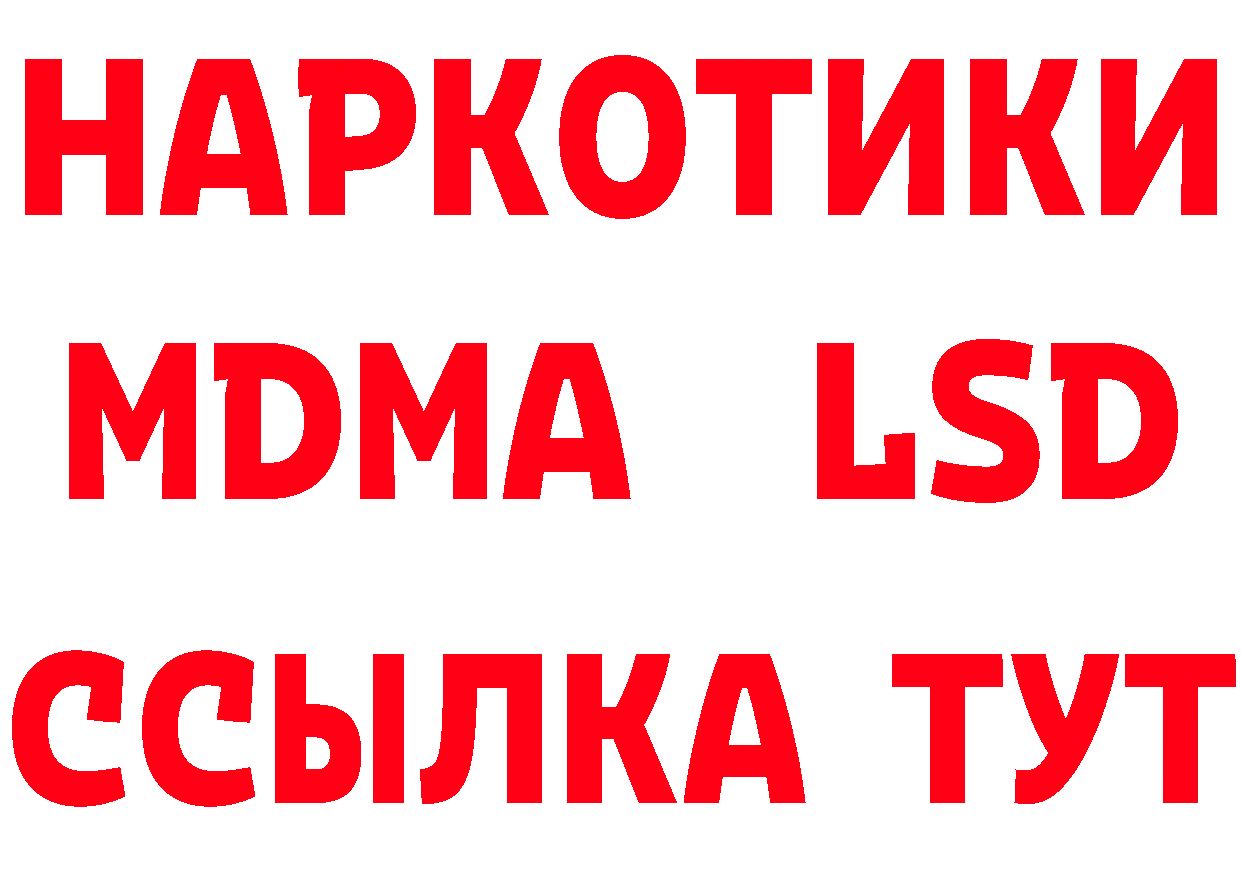 НАРКОТИКИ
MDMA LSD
ССЫЛКА ТУТ